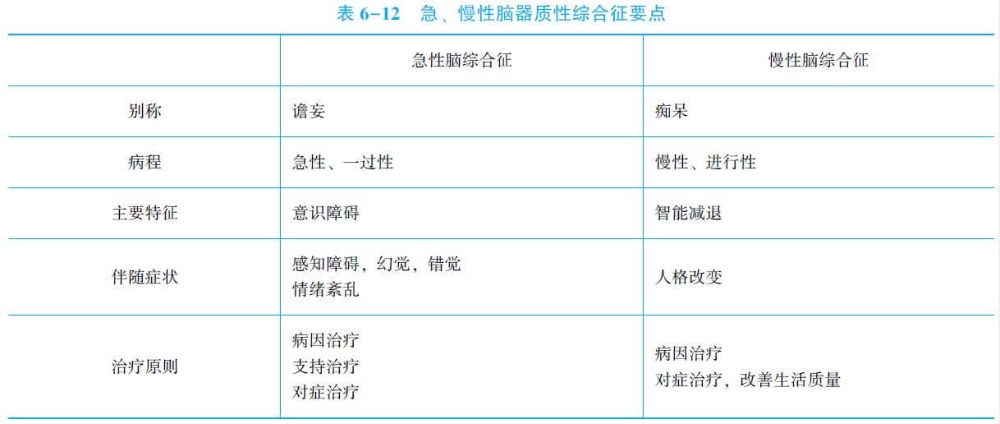 表6-12 急、慢性脑器质性综合征要点

|  | 急性脑综合征 | 慢性脑综合征 |
|---|---|---|
| 别称 | 谵妄 | 痴呆 |
| 病程 | 急性、一过性 | 慢性、进行性 |
| 主要特征 | 意识障碍 | 智能减退 |
| 伴随症状 | 感知障碍，幻觉，错觉 情绪紊乱 | 人格改变 |
| 治疗原则 | 病因治疗 支持治疗 对症治疗 | 病因治疗 对症治疗，改善生活质量 |